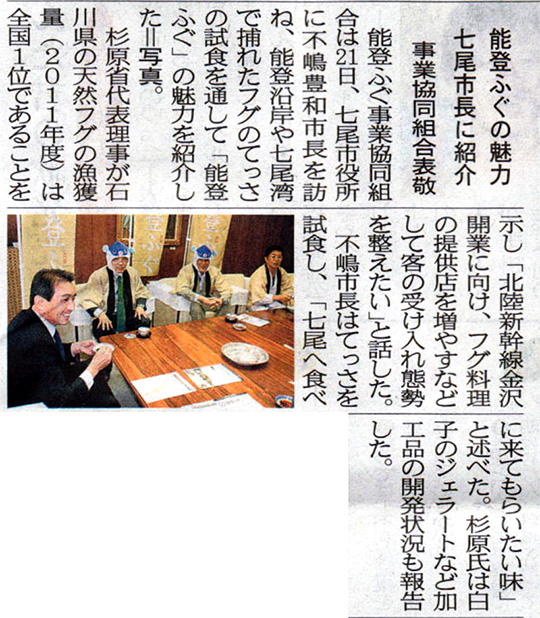 能登ふぐの魅力
七尾市長に紹介
事業協同組合表敬

能登ふぐ事業協同組合は21日、七尾市役所に不嶋豊和市長を訪ね、能登沿岸や七尾湾で捕れたフグのてっさの試食を通して「能登ふぐ」の魅力を紹介した＝写真。

杉原省代表理事が石川県の天然フグの漁獲量（2011年度）は全国1位であることを示し「北陸新幹線金沢開業に向け、フグ料理の提供店を増やすなどして客の受け入れ態勢を整えたい」と話した。

不嶋市長はてっさを試食し、「七尾へ食べに来てもらいたい味」と述べた。杉原氏は白子のジェラートなど加工品の開発状況も報告した。

登ふぐ